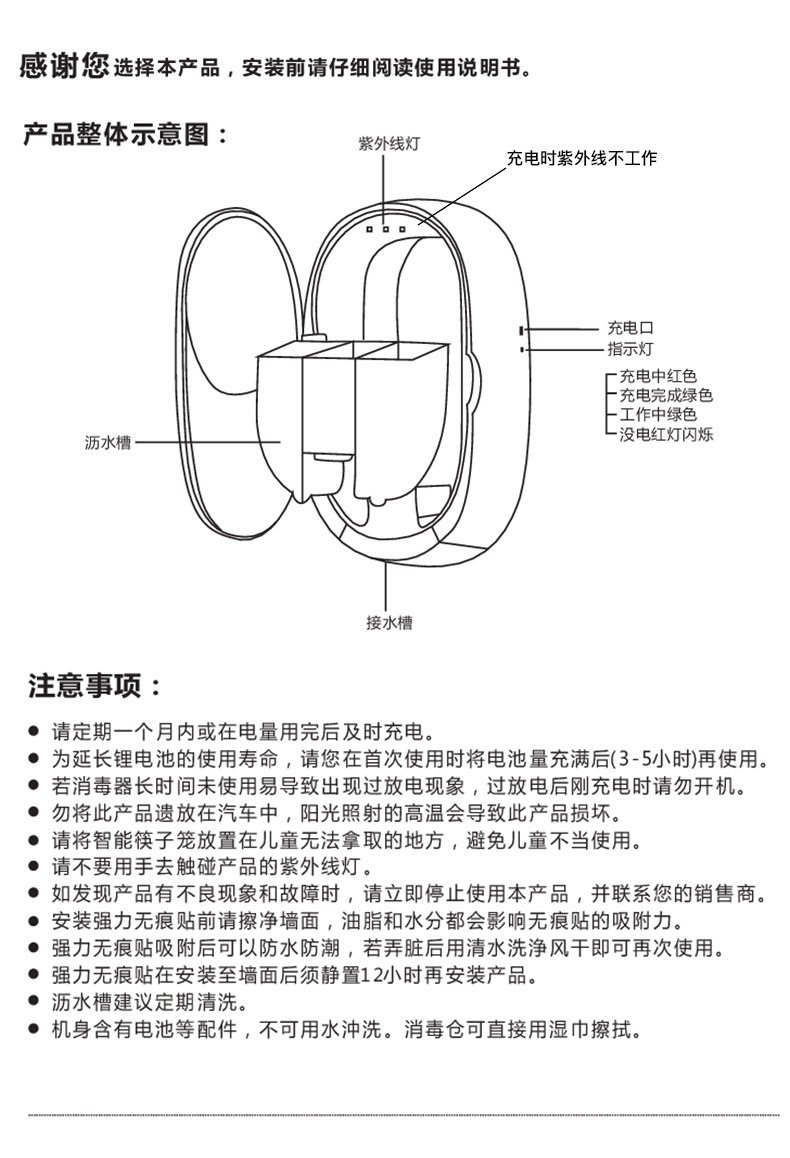 感谢您选择本产品，安装前请仔细阅读使用说明书。

产品整体示意图：

紫外线灯
充电时紫外线不工作
充电口
指示灯
充电中红色
充电完成绿色
工作中绿色
没电红灯闪烁
沥水槽
接水槽

注意事项：

● 请定期一个月内或在电量用完后及时充电。
● 为延长锂电池的使用寿命，请您在首次使用时将电池量充满后(3-5小时)再使用。
● 若消毒器长时间未使用易导致出现过放电现象，过放电后刚充电时请勿开机。
● 勿将此产品遗放在汽车中，阳光照射的高温会导致此产品损坏。
● 请将智能筷子笼放置在儿童无法拿取的地方，避免儿童不当使用。
● 请不要用手去触碰产品的紫外线灯。
● 如发现产品有不良现象和故障时，请立即停止使用本产品，并联系您的销售商。
● 安装强力无痕贴前请擦净墙面，油脂和水分都会影响无痕贴的吸附力。
● 强力无痕贴吸附后可以防水防潮，若弄脏后用清水洗净风干即可再次使用。
● 强力无痕贴在安装至墙面后须静置12小时再安装产品。
● 沥水槽建议定期清洗。
● 机身含有电池等配件，不可用水冲洗。消毒仓可直接用湿巾擦拭。